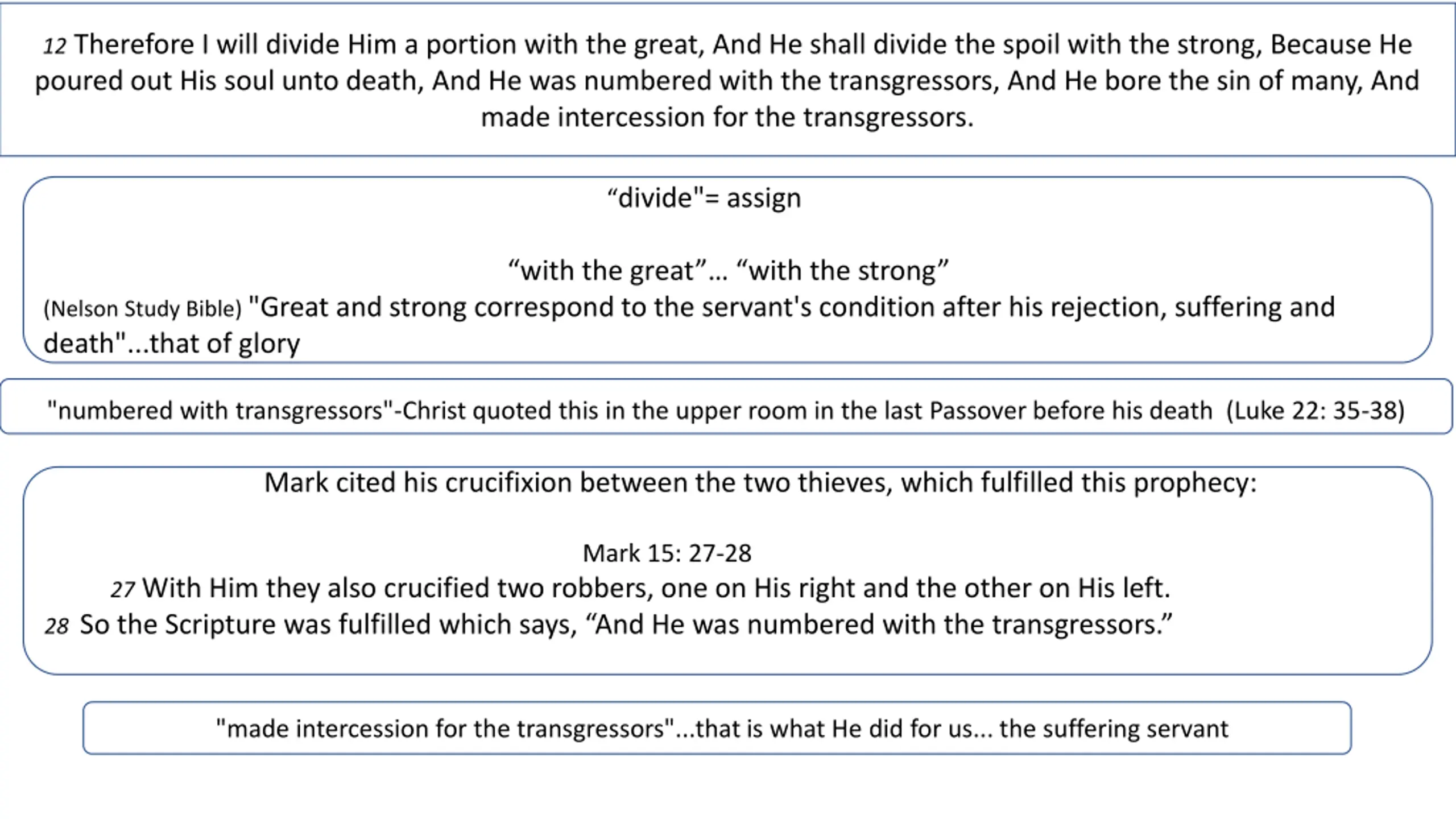 12 Therefore I will divide Him a portion with the great, And He shall divide the spoil with the strong, Because He poured out His soul unto death, And He was numbered with the transgressors, And He bore the sin of many, And made intercession for the transgressors.

“divide"= assign

“with the great”... “with the strong”
(Nelson Study Bible) "Great and strong correspond to the servant's condition after his rejection, suffering and death"...that of glory

"numbered with transgressors"-Christ quoted this in the upper room in the last Passover before his death (Luke 22: 35-38)

Mark cited his crucifixion between the two thieves, which fulfilled this prophecy:

Mark 15: 27-28
27 With Him they also crucified two robbers, one on His right and the other on His left.
28 So the Scripture was fulfilled which says, “And He was numbered with the transgressors.”

"made intercession for the transgressors"...that is what He did for us... the suffering servant